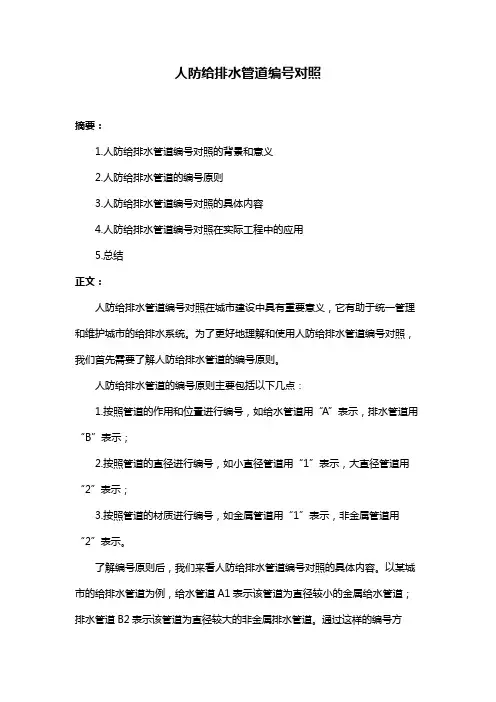 人防给排水管道编号对照

摘要：

1.人防给排水管道编号对照的背景和意义

2.人防给排水管道的编号原则

3.人防给排水管道编号对照的具体内容

4.人防给排水管道编号对照在实际工程中的应用

5.总结

正文：

人防给排水管道编号对照在城市建设中具有重要意义，它有助于统一管理和维护城市的给排水系统。为了更好地理解和使用人防给排水管道编号对照，我们首先需要了解人防给排水管道的编号原则。

人防给排水管道的编号原则主要包括以下几点：

1.按照管道的作用和位置进行编号，如给水管道用“A”表示，排水管道用“B”表示；

2.按照管道的直径进行编号，如小直径管道用“1”表示，大直径管道用“2”表示；

3.按照管道的材质进行编号，如金属管道用“1”表示，非金属管道用“2”表示。

了解编号原则后，我们来看人防给排水管道编号对照的具体内容。以某城市的给排水管道为例，给水管道 A1 表示该管道为直径较小的金属给水管道；排水管道 B2 表示该管道为直径较大的非金属排水管道。通过这样的编号方